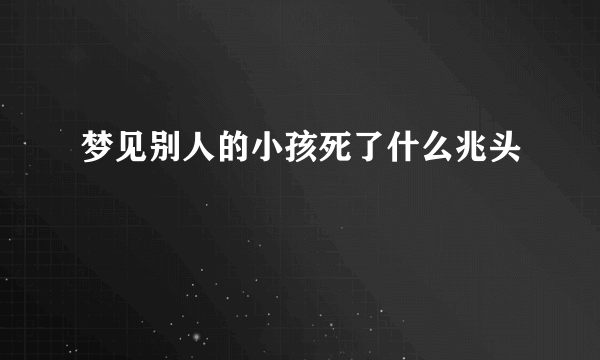 梦见别人的小孩死了什么兆头